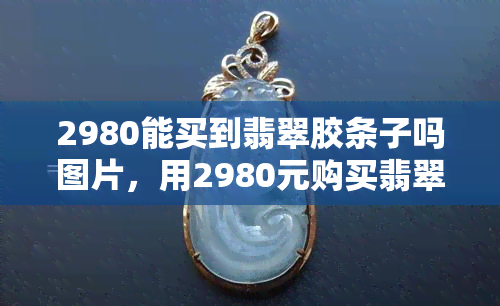 2980能买到翡翠胶条子吗图片，用2980元购买翡翠